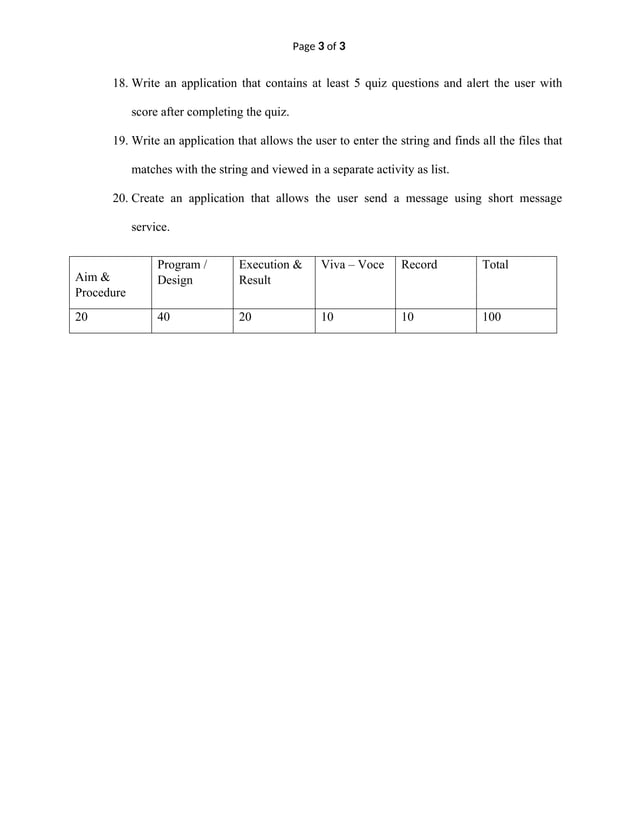 Page 3 of 3

18. Write an application that contains at least 5 quiz questions and alert the user with score after completing the quiz.

19. Write an application that allows the user to enter the string and finds all the files that matches with the string and viewed in a separate activity as list.

20. Create an application that allows the user send a message using short message service.

| Aim & Procedure | Program / Design | Execution & Result | Viva – Voce | Record | Total |
|---|---|---|---|---|---|
| 20 | 40 | 20 | 10 | 10 | 100 |